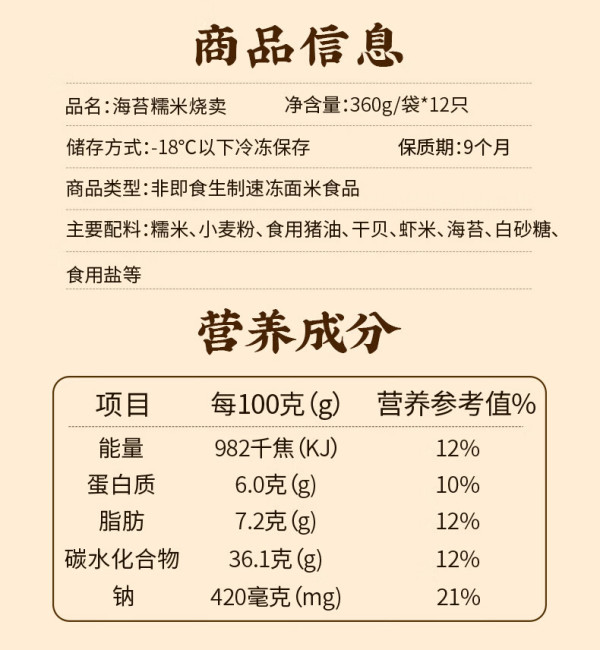 商品信息

品名:海苔糯米烧卖 净含量:360g/袋*12只

储存方式:-18°C以下冷冻保存 保质期:9个月

商品类型:非即食生制速冻面米食品

主要配料:糯米、小麦粉、食用猪油、干贝、虾米、海苔、白砂糖、食用盐等

营养成分

| 项目 | 每100克(g) | 营养参考值% |
|---|---|---|
| 能量 | 982千焦(KJ) | 12% |
| 蛋白质 | 6.0克(g) | 10% |
| 脂肪 | 7.2克(g) | 12% |
| 碳水化合物 | 36.1克(g) | 12% |
| 钠 | 420毫克(mg) | 21% |